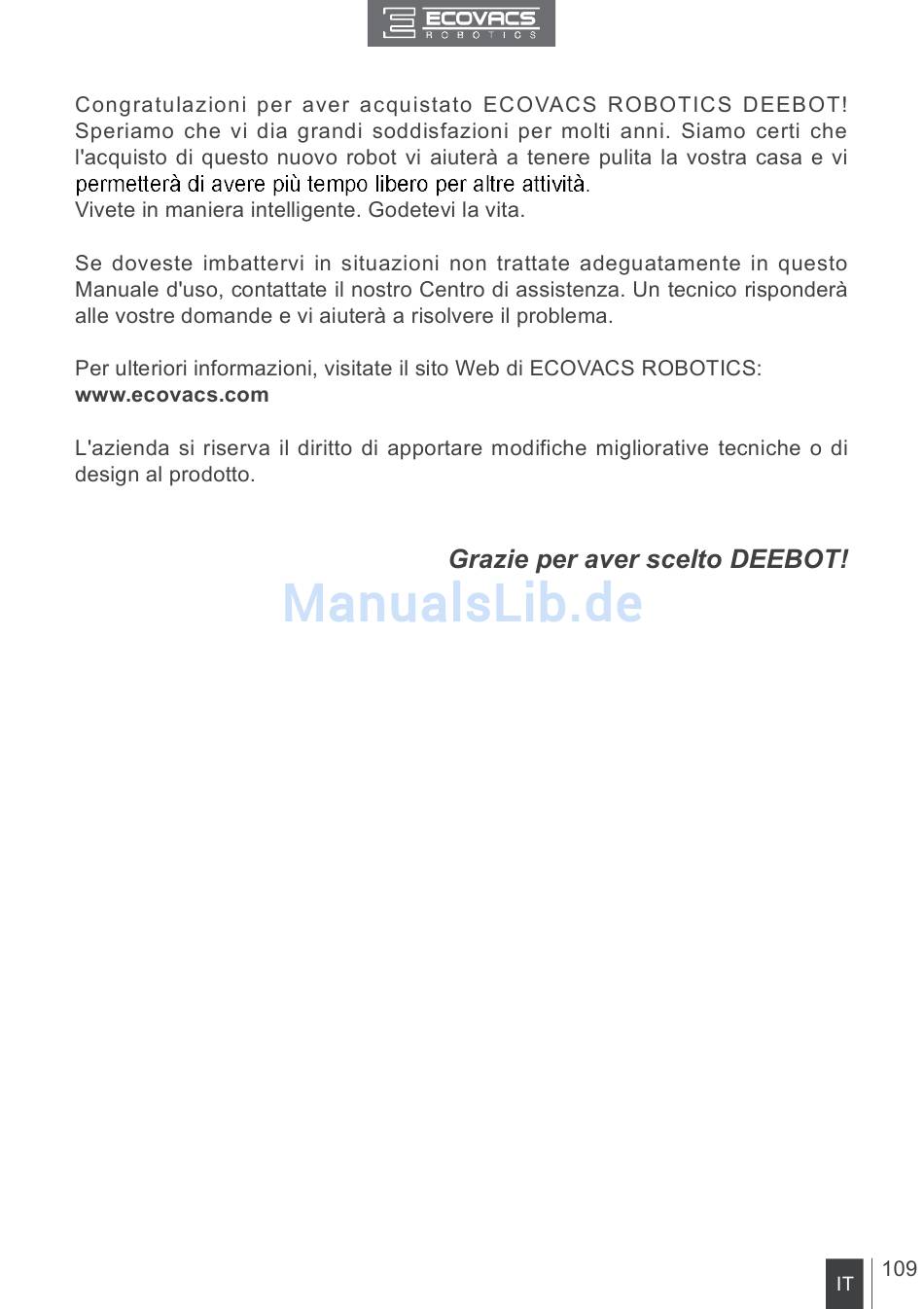 ECOVACS
ROBOTICS

Congratulazioni per aver acquistato ECOVACS ROBOTICS DEEBOT! Speriamo che vi dia grandi soddisfazioni per molti anni. Siamo certi che l'acquisto di questo nuovo robot vi aiuterà a tenere pulita la vostra casa e vi permetterà di avere più tempo libero per altre attività.
Vivete in maniera intelligente. Godetevi la vita.

Se doveste imbattervi in situazioni non trattate adeguatamente in questo Manuale d'uso, contattate il nostro Centro di assistenza. Un tecnico risponderà alle vostre domande e vi aiuterà a risolvere il problema.

Per ulteriori informazioni, visitate il sito Web di ECOVACS ROBOTICS:
www.ecovacs.com

L'azienda si riserva il diritto di apportare modifiche migliorative tecniche o di design al prodotto.

Grazie per aver scelto DEEBOT!

ManualsLib.de

IT
109